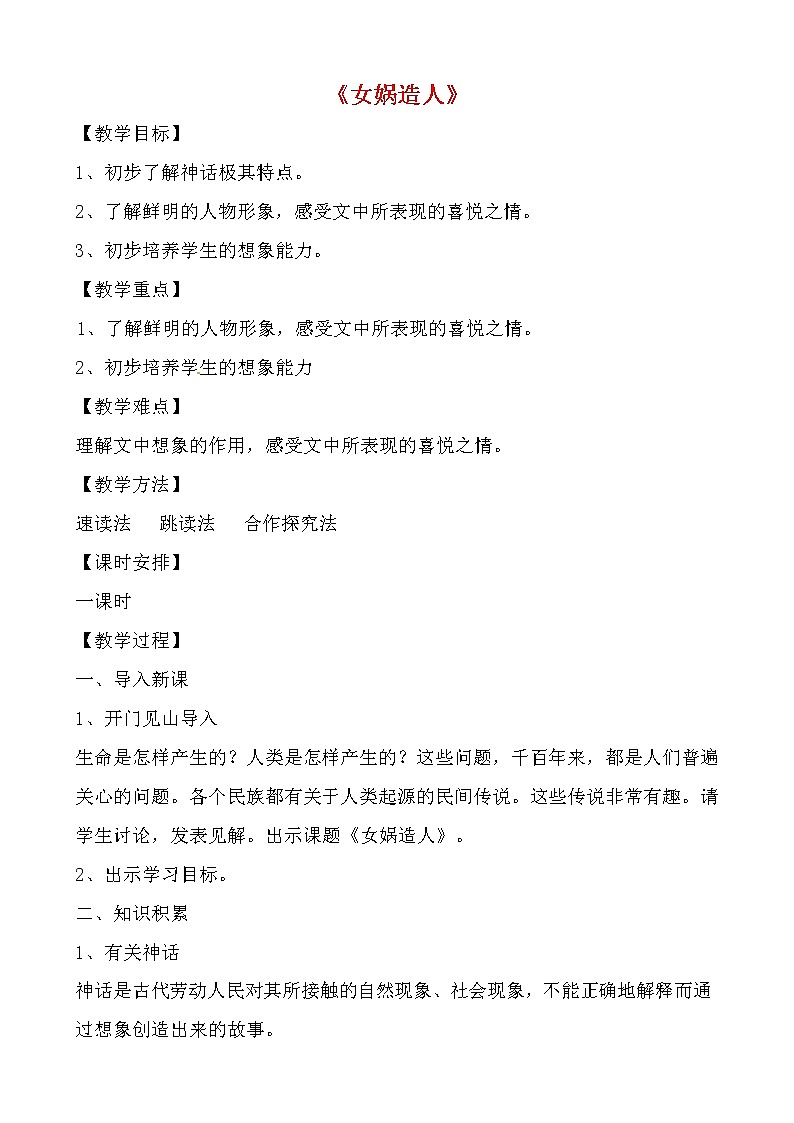 《女娲造人》

【教学目标】

1、初步了解神话极其特点。

2、了解鲜明的人物形象，感受文中所表现的喜悦之情。

3、初步培养学生的想象能力。

【教学重点】

1、了解鲜明的人物形象，感受文中所表现的喜悦之情。

2、初步培养学生的想象能力

【教学难点】

理解文中想象的作用，感受文中所表现的喜悦之情。

【教学方法】

速读法　跳读法　合作探究法

【课时安排】

一课时

【教学过程】

一、导入新课

1、开门见山导入

生命是怎样产生的？人类是怎样产生的？这些问题，千百年来，都是人们普遍关心的问题。各个民族都有关于人类起源的民间传说。这些传说非常有趣。请学生讨论，发表见解。出示课题《女娲造人》。

2、出示学习目标。

二、知识积累

1、有关神话

神话是古代劳动人民对其所接触的自然现象、社会现象，不能正确地解释而通过想象创造出来的故事。